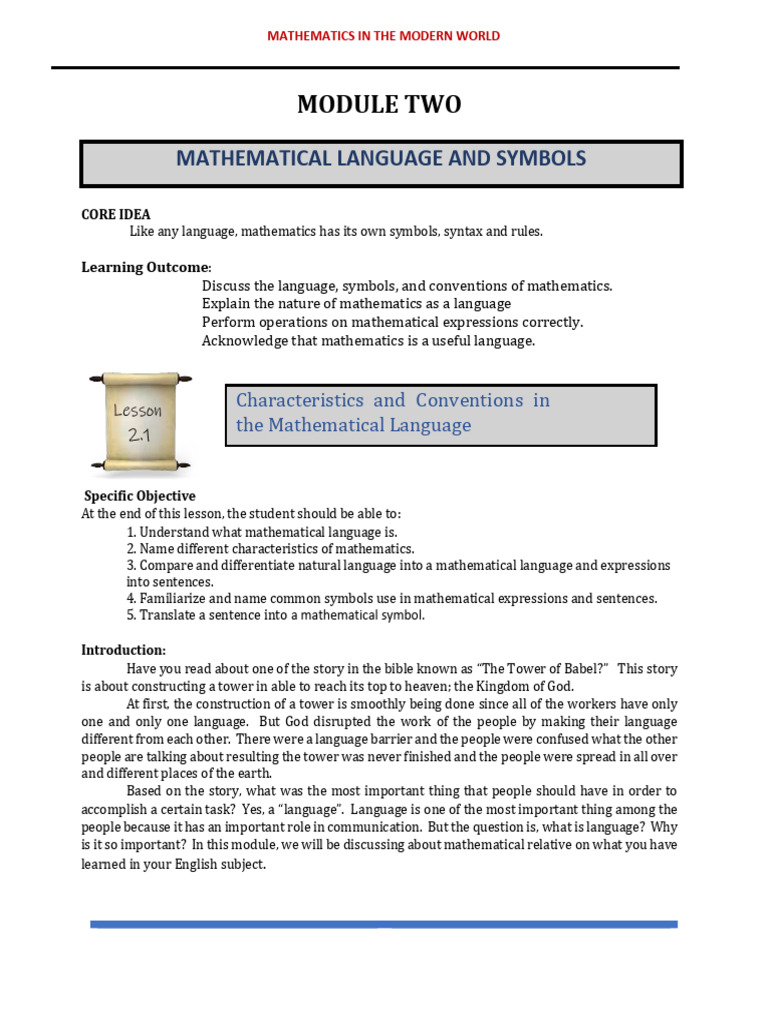 MATHEMATICS IN THE MODERN WORLD

MODULE TWO

MATHEMATICAL LANGUAGE AND SYMBOLS

CORE IDEA
Like any language, mathematics has its own symbols, syntax and rules.

Learning Outcome:
Discuss the language, symbols, and conventions of mathematics.
Explain the nature of mathematics as a language
Perform operations on mathematical expressions correctly.
Acknowledge that mathematics is a useful language.

Lesson 2.1

Characteristics and Conventions in the Mathematical Language

Specific Objective
At the end of this lesson, the student should be able to:
1. Understand what mathematical language is.
2. Name different characteristics of mathematics.
3. Compare and differentiate natural language into a mathematical language and expressions into sentences.
4. Familiarize and name common symbols use in mathematical expressions and sentences.
5. Translate a sentence into a mathematical symbol.

Introduction:
Have you read about one of the story in the bible known as "The Tower of Babel?" This story is about constructing a tower in able to reach its top to heaven; the Kingdom of God.
At first, the construction of a tower is smoothly being done since all of the workers have only one and only one language. But God disrupted the work of the people by making their language different from each other. There were a language barrier and the people were confused what the other people are talking about resulting the tower was never finished and the people were spread in all over and different places of the earth.
Based on the story, what was the most important thing that people should have in order to accomplish a certain task? Yes, a "language". Language is one of the most important thing among the people because it has an important role in communication. But the question is, what is language? Why is it so important? In this module, we will be discussing about mathematical relative on what you have learned in your English subject.